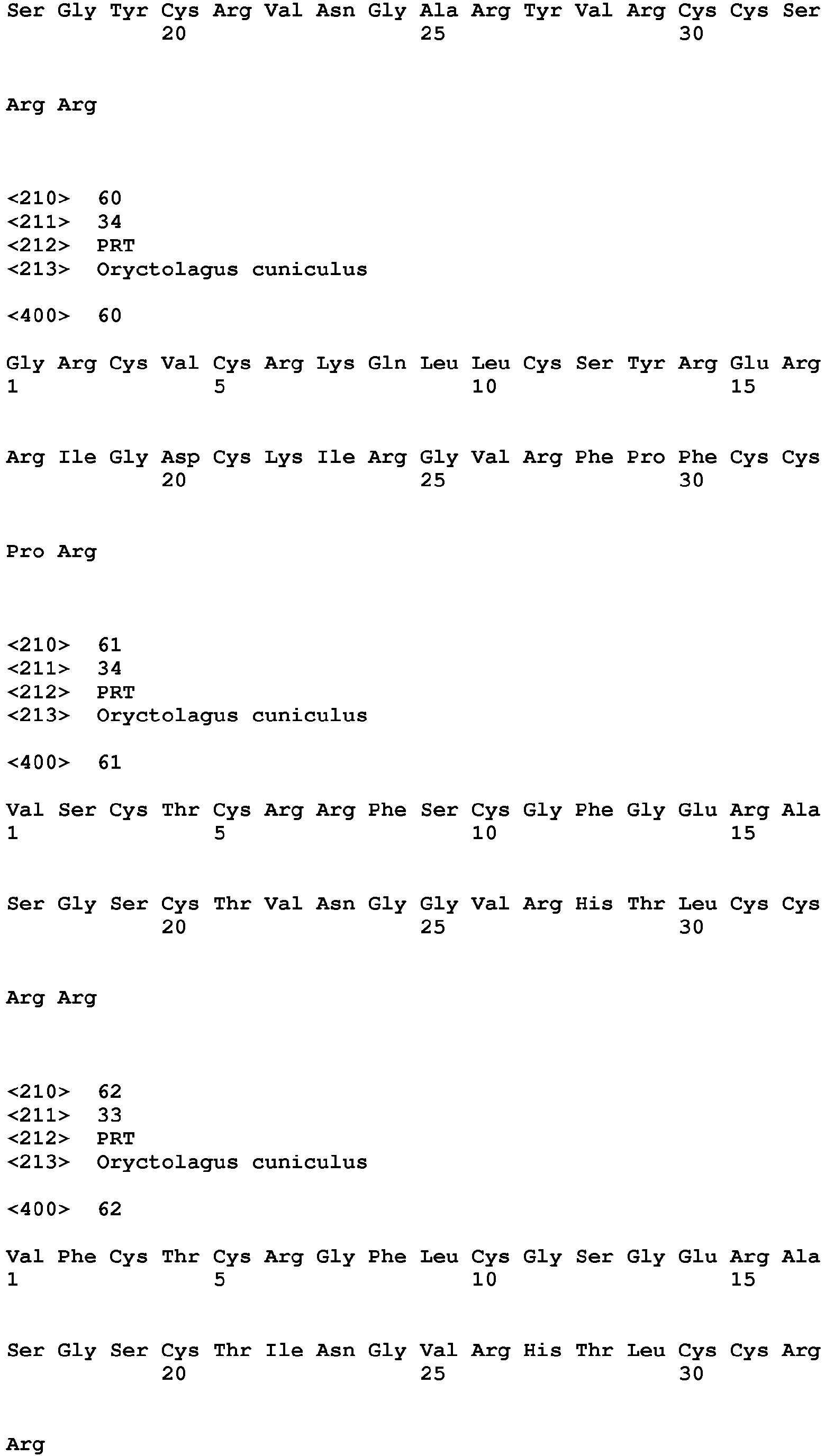 Ser Gly Tyr Cys Arg Val Asn Gly Ala Arg Tyr Val Arg Cys Cys Ser
20 25 30

Arg Arg

<210> 60
<211> 34
<212> PRT
<213> Oryctolagus cuniculus

<400> 60

Gly Arg Cys Val Cys Arg Lys Gln Leu Leu Cys Ser Tyr Arg Glu Arg
1 5 10 15

Arg Ile Gly Asp Cys Lys Ile Arg Gly Val Arg Phe Pro Phe Cys Cys
20 25 30

Pro Arg

<210> 61
<211> 34
<212> PRT
<213> Oryctolagus cuniculus

<400> 61

Val Ser Cys Thr Cys Arg Arg Phe Ser Cys Gly Phe Gly Glu Arg Ala
1 5 10 15

Ser Gly Ser Cys Thr Val Asn Gly Gly Val Arg His Thr Leu Cys Cys
20 25 30

Arg Arg

<210> 62
<211> 33
<212> PRT
<213> Oryctolagus cuniculus

<400> 62

Val Phe Cys Thr Cys Arg Gly Phe Leu Cys Gly Ser Gly Glu Arg Ala
1 5 10 15

Ser Gly Ser Cys Thr Ile Asn Gly Val Arg His Thr Leu Cys Cys Arg
20 25 30

Arg